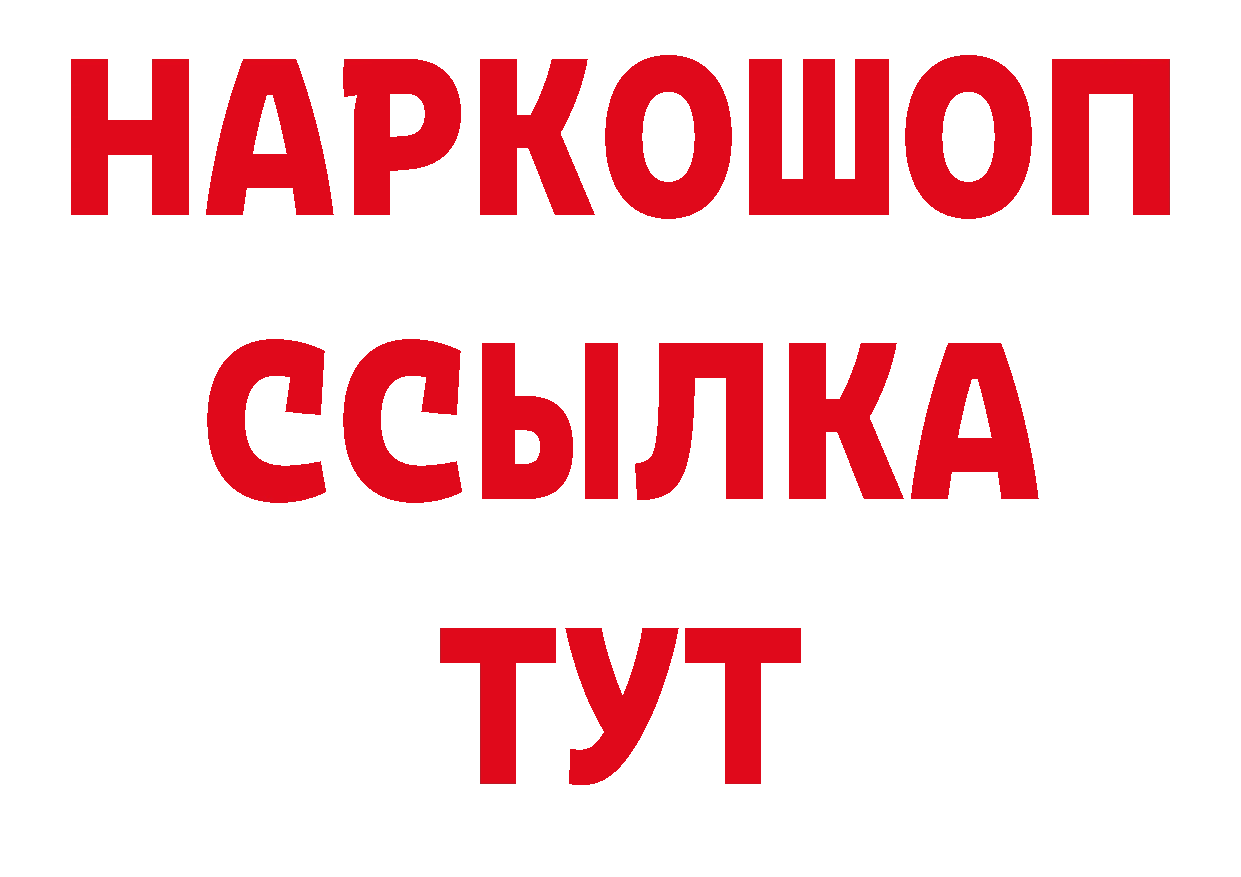 НАРКОШОП
ССЫЛКА
ТУТ